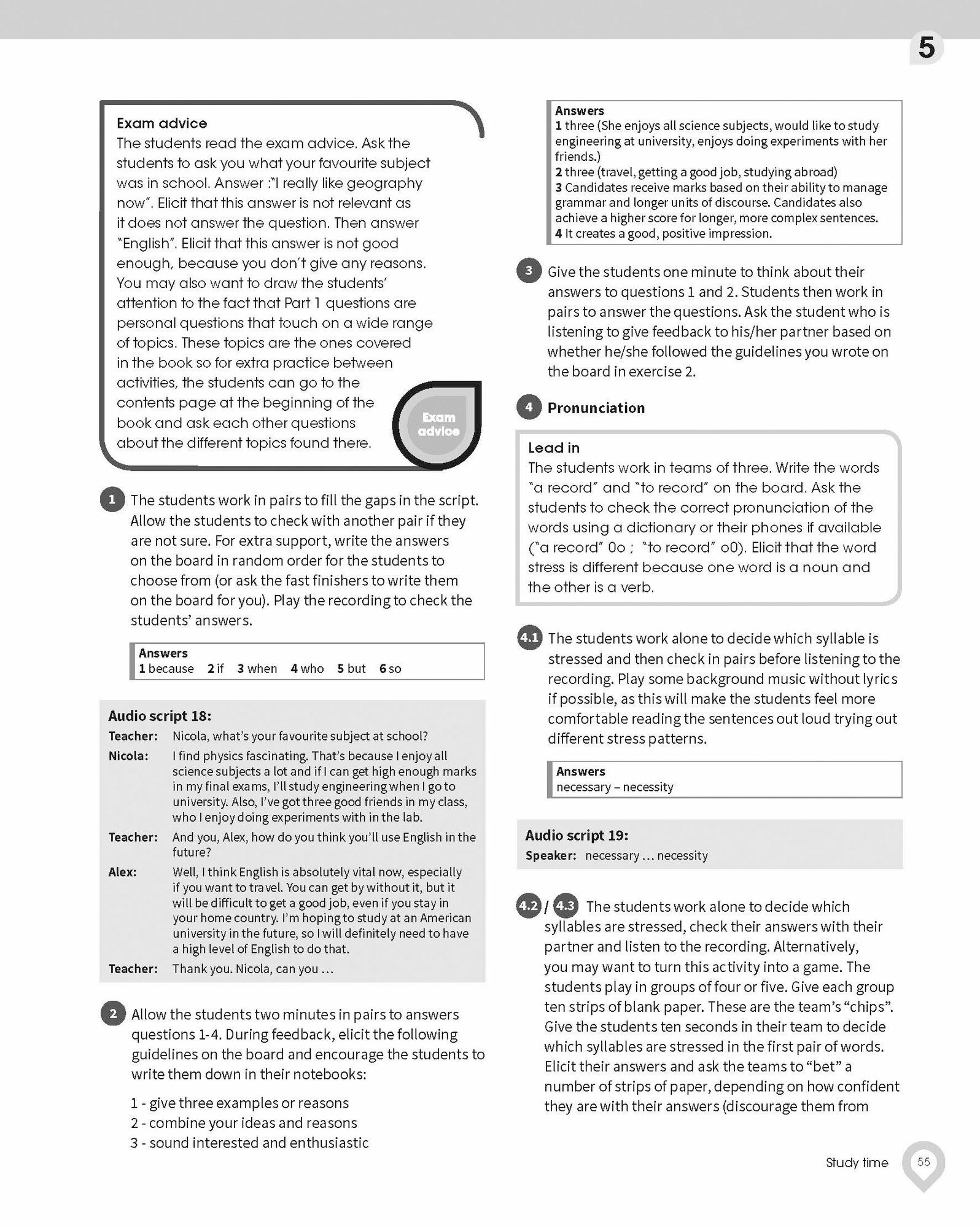 5

Exam advice
The students read the exam advice. Ask the students to ask you what your favourite subject was in school. Answer :"I really like geography now". Elicit that this answer is not relevant as it does not answer the question. Then answer "English". Elicit that this answer is not good enough, because you don't give any reasons. You may also want to draw the students' attention to the fact that Part 1 questions are personal questions that touch on a wide range of topics. These topics are the ones covered in the book so for extra practice between activities, the students can go to the contents page at the beginning of the book and ask each other questions about the different topics found there.

Exam advice

1 The students work in pairs to fill the gaps in the script. Allow the students to check with another pair if they are not sure. For extra support, write the answers on the board in random order for the students to choose from (or ask the fast finishers to write them on the board for you). Play the recording to check the students' answers.

Answers
1 because 2 if 3 when 4 who 5 but 6 so

Audio script 18:
Teacher: Nicola, what's your favourite subject at school?
Nicola: I find physics fascinating. That's because I enjoy all science subjects a lot and if I can get high enough marks in my final exams, I'll study engineering when I go to university. Also, I've got three good friends in my class, who I enjoy doing experiments with in the lab.
Teacher: And you, Alex, how do you think you'll use English in the future?
Alex: Well, I think English is absolutely vital now, especially if you want to travel. You can get by without it, but it will be difficult to get a good job, even if you stay in your home country. I'm hoping to study at an American university in the future, so I will definitely need to have a high level of English to do that.
Teacher: Thank you. Nicola, can you …

2 Allow the students two minutes in pairs to answers questions 1-4. During feedback, elicit the following guidelines on the board and encourage the students to write them down in their notebooks:

1 - give three examples or reasons
2 - combine your ideas and reasons
3 - sound interested and enthusiastic

Answers
1 three (She enjoys all science subjects, would like to study engineering at university, enjoys doing experiments with her friends.)
2 three (travel, getting a good job, studying abroad)
3 Candidates receive marks based on their ability to manage grammar and longer units of discourse. Candidates also achieve a higher score for longer, more complex sentences.
4 It creates a good, positive impression.

3 Give the students one minute to think about their answers to questions 1 and 2. Students then work in pairs to answer the questions. Ask the student who is listening to give feedback to his/her partner based on whether he/she followed the guidelines you wrote on the board in exercise 2.

4 Pronunciation

Lead in
The students work in teams of three. Write the words "a record" and "to record" on the board. Ask the students to check the correct pronunciation of the words using a dictionary or their phones if available ("a record" Oo ; "to record" oO). Elicit that the word stress is different because one word is a noun and the other is a verb.

4.1 The students work alone to decide which syllable is stressed and then check in pairs before listening to the recording. Play some background music without lyrics if possible, as this will make the students feel more comfortable reading the sentences out loud trying out different stress patterns.

Answers
necessary – necessity

Audio script 19:
Speaker: necessary … necessity

4.2 / 4.3 The students work alone to decide which syllables are stressed, check their answers with their partner and listen to the recording. Alternatively, you may want to turn this activity into a game. The students play in groups of four or five. Give each group ten strips of blank paper. These are the team's "chips". Give the students ten seconds in their team to decide which syllables are stressed in the first pair of words. Elicit their answers and ask the teams to "bet" a number of strips of paper, depending on how confident they are with their answers (discourage them from

Study time 55